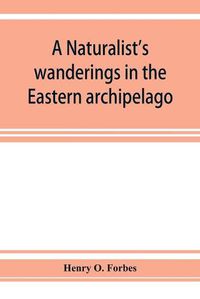 A Naturalist's wanderings in the Eastern archipelago

Henry O. Forbes